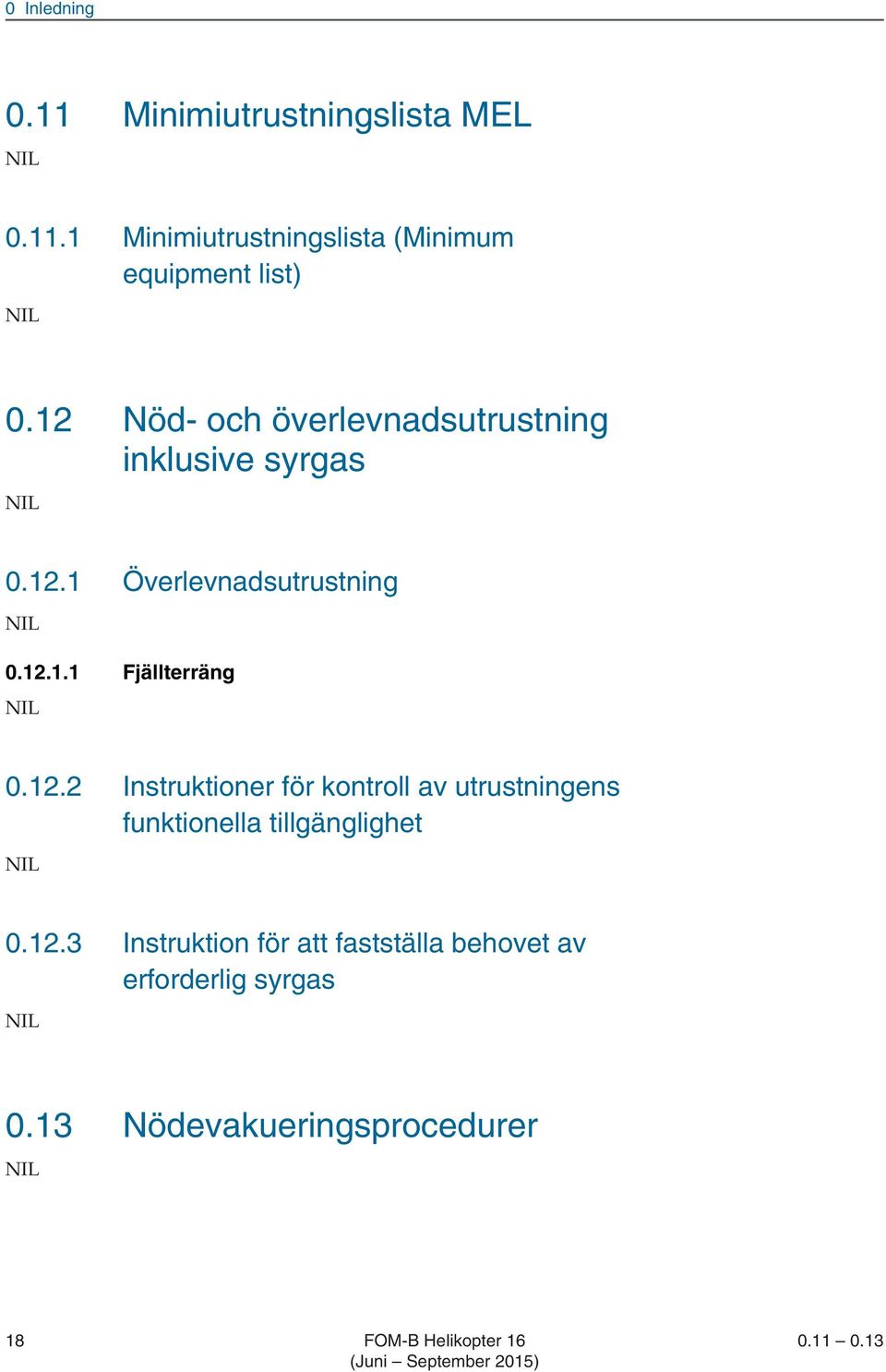 0 Inledning

0.11 Minimiutrustningslista MEL

NIL

0.11.1 Minimiutrustningslista (Minimum equipment list)

NIL

0.12 Nöd- och överlevnadsutrustning inklusive syrgas

NIL

0.12.1 Överlevnadsutrustning

NIL

0.12.1.1 Fjällterräng

NIL

0.12.2 Instruktioner för kontroll av utrustningens funktionella tillgänglighet

NIL

0.12.3 Instruktion för att fastställa behovet av erforderlig syrgas

NIL

0.13 Nödevakueringsprocedurer

NIL

18

FOM-B Helikopter 16
(Juni – September 2015)

0.11 – 0.13